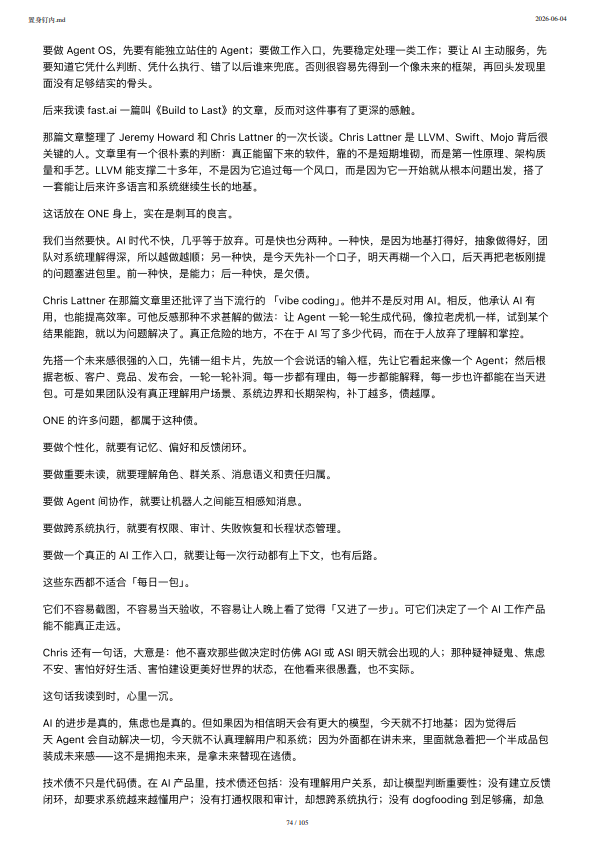 置身钉内.md

2026-06-04

要做 Agent OS，先要有能独立站住的 Agent；要做工作入口，先要稳定处理一类工作；要让 AI 主动服务，先要知道它凭什么判断、凭什么执行、错了以后谁来兜底。否则很容易先得到一个像未来的框架，再回头发现里面没有足够结实的骨头。

后来我读 fast.ai 一篇叫《Build to Last》的文章，反而对这件事有了更深的感触。

那篇文章整理了 Jeremy Howard 和 Chris Lattner 的一次长谈。Chris Lattner 是 LLVM、Swift、Mojo 背后很关键的人。文章里有一个很朴素的判断：真正能留下来的软件，靠的不是短期堆砌，而是第一性原理、架构质量和手艺。LLVM 能支撑二十多年，不是因为它追过每一个风口，而是因为它一开始就从根本问题出发，搭了一套能让后来许多语言和系统继续生长的地基。

这话放在 ONE 身上，实在是刺耳的良言。

我们当然要快。AI 时代不快，几乎等于放弃。可是快也分两种。一种快，是因为地基打得好，抽象做得好，团队对系统理解得深，所以越做越顺；另一种快，是今天先补一个口子，明天再糊一个入口，后天再把老板刚提的问题塞进包里。前一种快，是能力；后一种快，是欠债。

Chris Lattner 在那篇文章里还批评了当下流行的「vibe coding」。他并不是反对用 AI。相反，他承认 AI 有用，也能提高效率。可他反感那种不求甚解的做法：让 Agent 一轮一轮生成代码，像拉老虎机一样，试到某个结果能跑，就以为问题解决了。真正危险的地方，不在于 AI 写了多少代码，而在于人放弃了理解和掌控。

先搭一个未来感很强的入口，先铺一组卡片，先放一个会说话的输入框，先让它看起来像一个 Agent；然后根据老板、客户、竞品、发布会，一轮一轮补洞。每一步都有理由，每一步都能解释，每一步也许都能在当天进包。可是如果团队没有真正理解用户场景、系统边界和长期架构，补丁越多，债越厚。

ONE 的许多问题，都属于这种债。

要做个性化，就要有记忆、偏好和反馈闭环。

要做重要未读，就要理解角色、群关系、消息语义和责任归属。

要做 Agent 间协作，就要让机器人之间能互相感知消息。

要做跨系统执行，就要有权限、审计、失败恢复和长程状态管理。

要做一个真正的 AI 工作入口，就要让每一次行动都有上下文，也有后路。

这些东西都不适合「每日一包」。

它们不容易截图，不容易当天验收，不容易让人晚上看了觉得「又进了一步」。可它们决定了一个 AI 工作产品能不能真正走远。

Chris 还有一句话，大意是：他不喜欢那些做决定时仿佛 AGI 或 ASI 明天就会出现的人；那种疑神疑鬼、焦虑不安、害怕好好生活、害怕建设更美好世界的状态，在他看来很愚蠢，也不实际。

这句话我读到时，心里一沉。

AI 的进步是真的，焦虑也是真的。但如果因为相信明天会有更大的模型，今天就不打地基；因为觉得后天 Agent 会自动解决一切，今天就不认真理解用户和系统；因为外面都在讲未来，里面就急着把一个半成品包装成未来感——这不是拥抱未来，是拿未来替现在逃债。

技术债不只是代码债。在 AI 产品里，技术债还包括：没有理解用户关系，却让模型判断重要性；没有建立反馈闭环，却要求系统越来越懂用户；没有打通权限和审计，却想跨系统执行；没有 dogfooding 到足够痛，却急

74 / 105